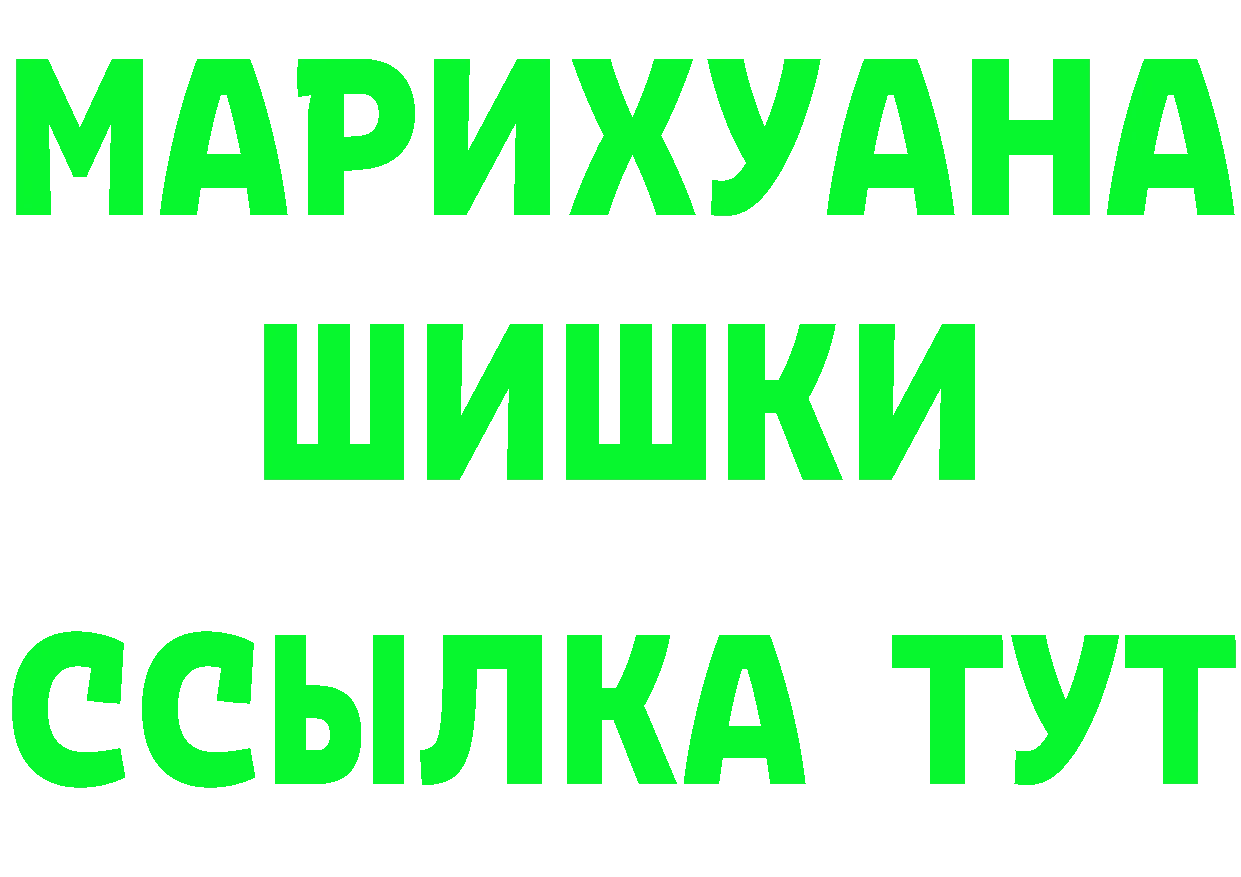 МАРИХУАНА
ШИШКИ
ССЫЛКА ТУТ